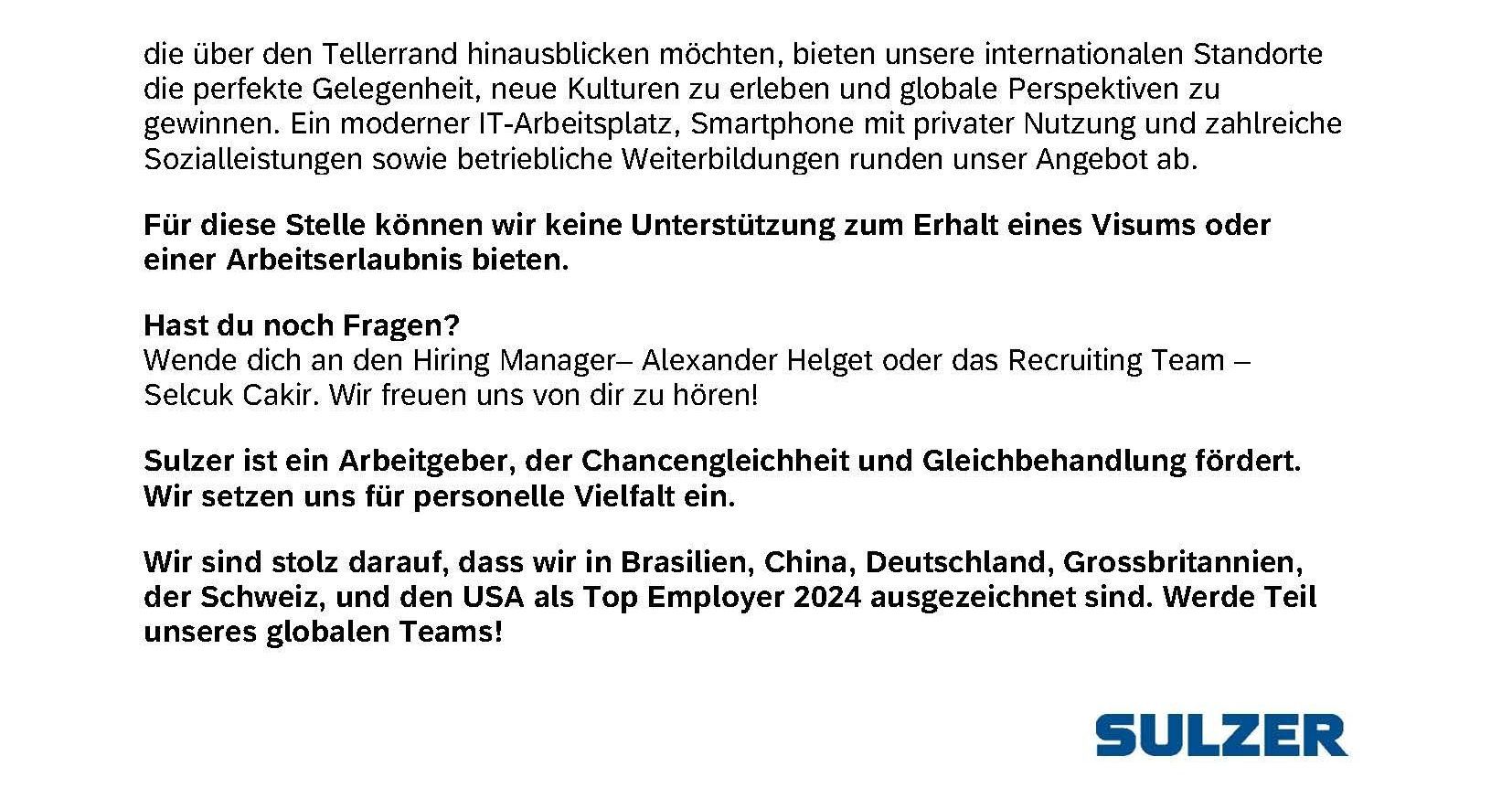 die über den Tellerrand hinausblicken möchten, bieten unsere internationalen Standorte die perfekte Gelegenheit, neue Kulturen zu erleben und globale Perspektiven zu gewinnen. Ein moderner IT-Arbeitsplatz, Smartphone mit privater Nutzung und zahlreiche Sozialleistungen sowie betriebliche Weiterbildungen runden unser Angebot ab.

Für diese Stelle können wir keine Unterstützung zum Erhalt eines Visums oder einer Arbeitserlaubnis bieten.

Hast du noch Fragen?
Wende dich an den Hiring Manager– Alexander Helget oder das Recruiting Team – Selcuk Cakir. Wir freuen uns von dir zu hören!

Sulzer ist ein Arbeitgeber, der Chancengleichheit und Gleichbehandlung fördert. Wir setzen uns für personelle Vielfalt ein.

Wir sind stolz darauf, dass wir in Brasilien, China, Deutschland, Grossbritannien, der Schweiz, und den USA als Top Employer 2024 ausgezeichnet sind. Werde Teil unseres globalen Teams!

SULZER